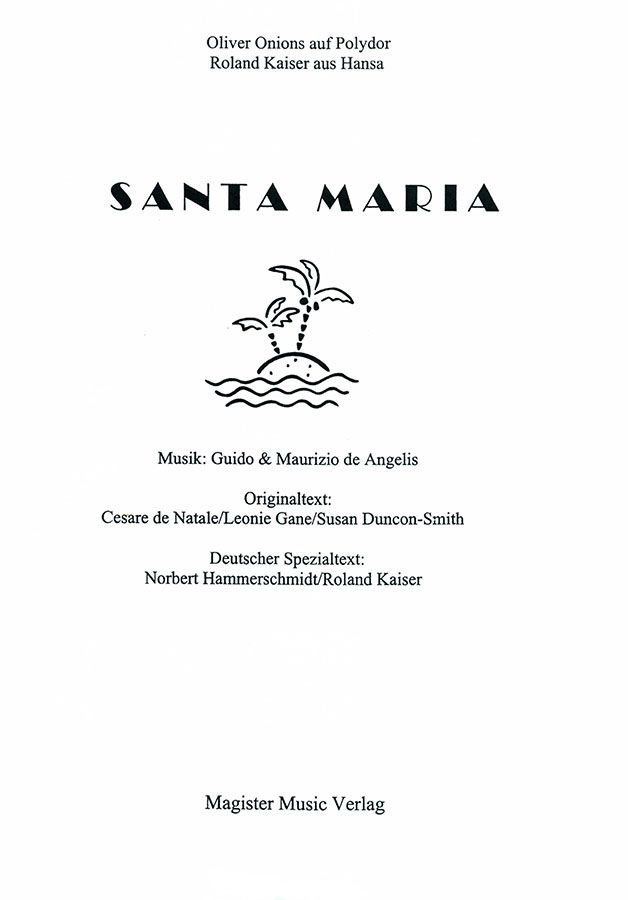 Oliver Onions auf Polydor
Roland Kaiser aus Hansa

SANTA MARIA

Musik: Guido & Maurizio de Angelis

Originaltext:
Cesare de Natale/Leonie Gane/Susan Duncon-Smith

Deutscher Spezialtext:
Norbert Hammerschmidt/Roland Kaiser

Magister Music Verlag